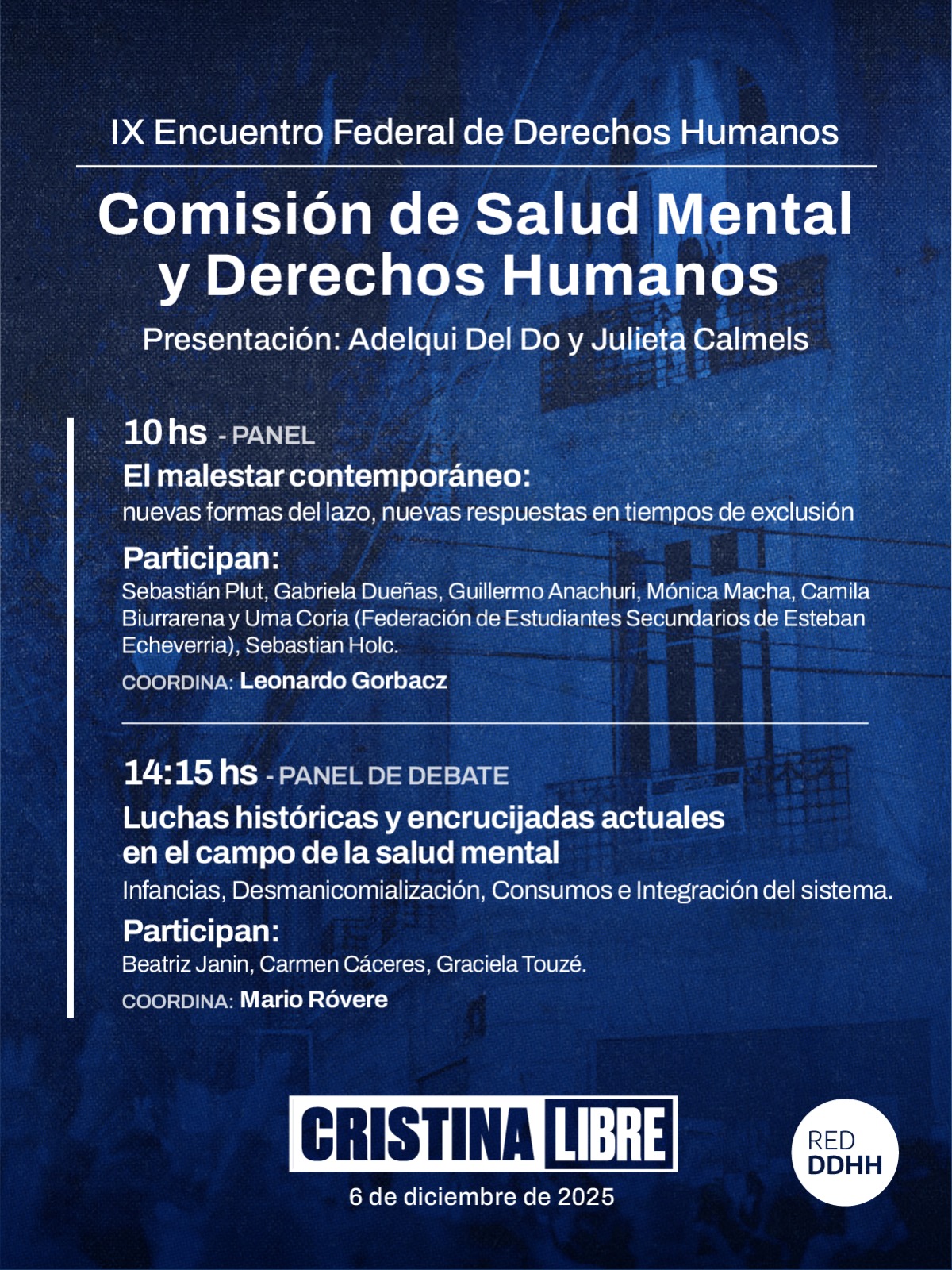 IX Encuentro Federal de Derechos Humanos

Comisión de Salud Mental y Derechos Humanos

Presentación: Adelqui Del Do y Julieta Calmels

10 hs - PANEL

El malestar contemporáneo:

nuevas formas del lazo, nuevas respuestas en tiempos de exclusión

Participan:

Sebastián Plut, Gabriela Dueñas, Guillermo Anachuri, Mónica Macha, Camila Biurrarena y Uma Coria (Federación de Estudiantes Secundarios de Esteban Echeverria), Sebastian Holc.

COORDINA: Leonardo Gorbacz

14:15 hs - PANEL DE DEBATE

Luchas históricas y encrucijadas actuales en el campo de la salud mental

Infancias, Desmanicomialización, Consumos e Integración del sistema.

Participan:

Beatriz Janin, Carmen Cáceres, Graciela Touzé.

COORDINA: Mario Róvere

CRISTINA LIBRE

6 de diciembre de 2025

RED DDHH